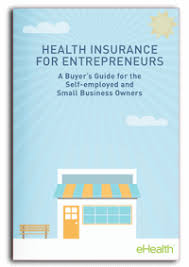 HEALTH INSURANCE FOR ENTREPRENEURS

A Buyer's Guide for the Self-employed and Small Business Owners

eHealth